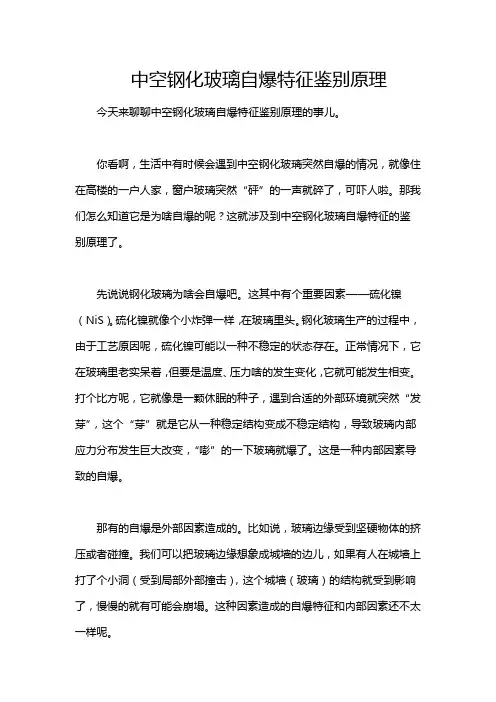 中空钢化玻璃自爆特征鉴别原理

今天来聊聊中空钢化玻璃自爆特征鉴别原理的事儿。

你看啊，生活中有时候会遇到中空钢化玻璃突然自爆的情况，就像住在高楼的一户人家，窗户玻璃突然“砰”的一声就碎了，可吓人啦。那我们怎么知道它是为啥自爆的呢？这就涉及到中空钢化玻璃自爆特征的鉴别原理了。

先说说钢化玻璃为啥会自爆吧。这其中有个重要因素——硫化镍（NiS）。硫化镍就像个小炸弹一样，在玻璃里头。钢化玻璃生产的过程中，由于工艺原因呢，硫化镍可能以一种不稳定的状态存在。正常情况下，它在玻璃里老实呆着，但要是温度、压力啥的发生变化，它就可能发生相变。打个比方呢，它就像是一颗休眠的种子，遇到合适的外部环境就突然“发芽”，这个“芽”就是它从一种稳定结构变成不稳定结构，导致玻璃内部应力分布发生巨大改变，“嘭”的一下玻璃就爆了。这是一种内部因素导致的自爆。

那有的自爆是外部因素造成的。比如说，玻璃边缘受到坚硬物体的挤压或者碰撞。我们可以把玻璃边缘想象成城墙的边儿，如果有人在城墙上打了个小洞（受到局部外部撞击），这个城墙（玻璃）的结构就受到影响了，慢慢的就有可能会崩塌。这种因素造成的自爆特征和内部因素还不太一样呢。